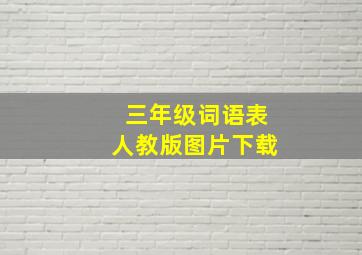 三年级词语表
人教版图片下载